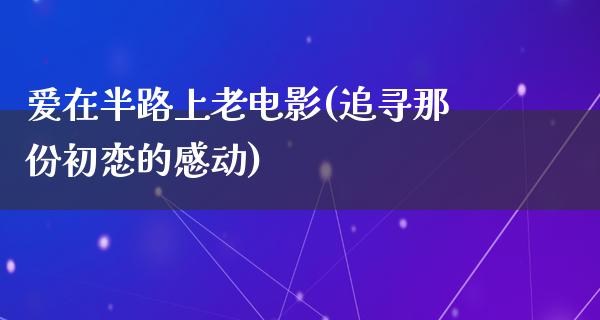 爱在半路上老电影(追寻那份初恋的感动)